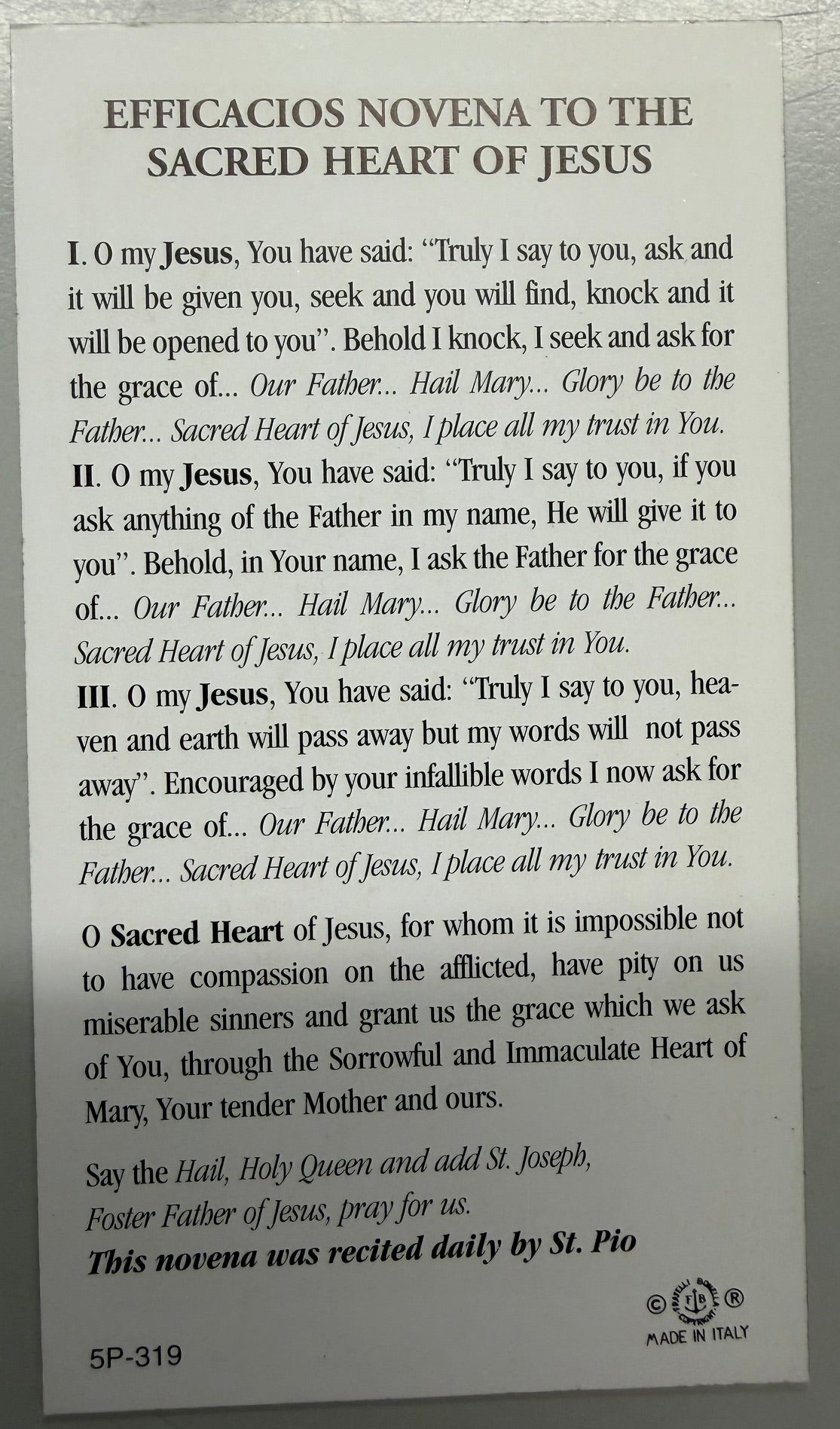 EFFICACIOS NOVENA TO THE SACRED HEART OF JESUS

I. O my Jesus, You have said: "Truly I say to you, ask and it will be given you, seek and you will find, knock and it will be opened to you". Behold I knock, I seek and ask for the grace of... Our Father... Hail Mary... Glory be to the Father... Sacred Heart of Jesus, I place all my trust in You.

II. O my Jesus, You have said: "Truly I say to you, if you ask anything of the Father in my name, He will give it to you". Behold, in Your name, I ask the Father for the grace of... Our Father... Hail Mary... Glory be to the Father... Sacred Heart of Jesus, I place all my trust in You.

III. O my Jesus, You have said: "Truly I say to you, heaven and earth will pass away but my words will not pass away". Encouraged by your infallible words I now ask for the grace of... Our Father... Hail Mary... Glory be to the Father... Sacred Heart of Jesus, I place all my trust in You.

O Sacred Heart of Jesus, for whom it is impossible not to have compassion on the afflicted, have pity on us miserable sinners and grant us the grace which we ask of You, through the Sorrowful and Immaculate Heart of Mary, Your tender Mother and ours.

Say the Hail, Holy Queen and add St. Joseph, Foster Father of Jesus, pray for us.

This novena was recited daily by St. Pio

© ®
MADE IN ITALY

5P-319